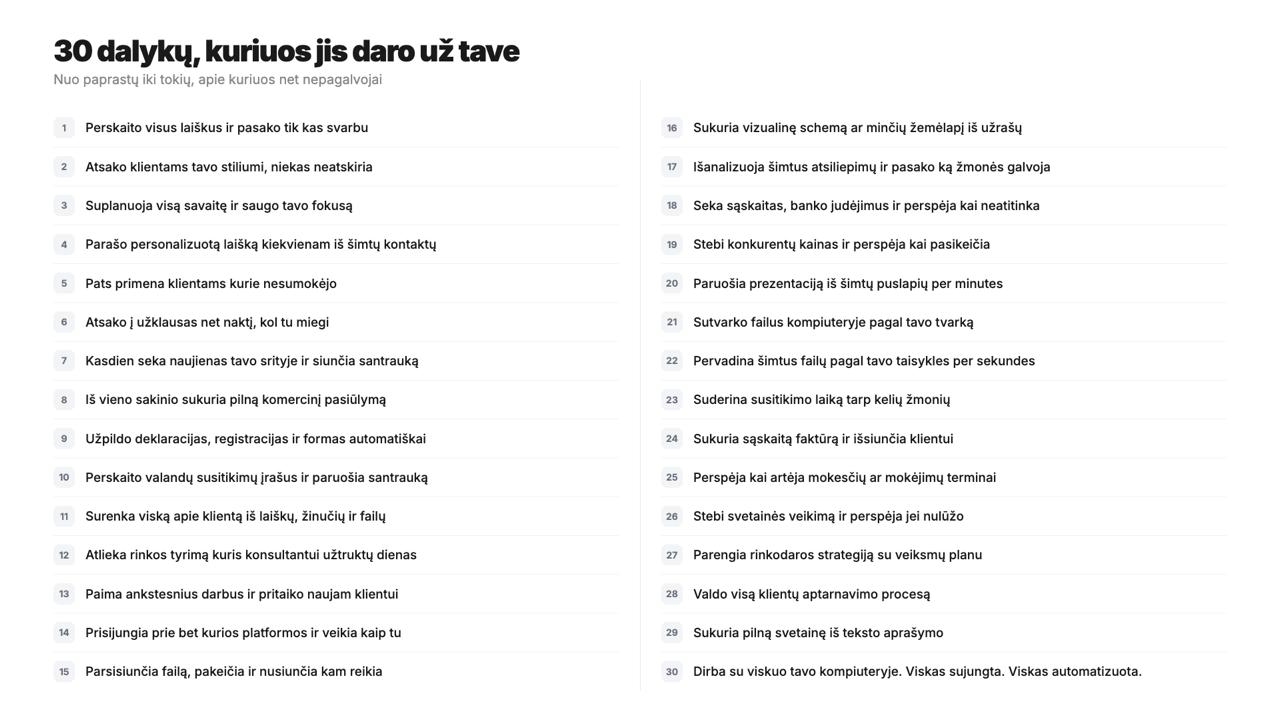 30 dalykų, kuriuos jis daro už tave
Nuo paprastų iki tokių, apie kuriuos net nepagalvojai

1 Perskaito visus laiškus ir pasako tik kas svarbu
2 Atsako klientams tavo stiliumi, niekas neatskiria
3 Suplanuoja visą savaitę ir saugo tavo fokusą
4 Parašo personalizuotą laišką kiekvienam iš šimtų kontaktų
5 Pats primena klientams kurie nesumokėjo
6 Atsako į užklausas net naktį, kol tu miegi
7 Kasdien seka naujienas tavo srityje ir siunčia santrauką
8 Iš vieno sakinio sukuria pilną komercinį pasiūlymą
9 Užpildo deklaracijas, registracijas ir formas automatiškai
10 Perskaito valandų susitikimų įrašus ir paruošia santrauką
11 Surenka viską apie klientą iš laiškų, žinučių ir failų
12 Atlieka rinkos tyrimą kuris konsultantui užtruktų dienas
13 Paima ankstesnius darbus ir pritaiko naujam klientui
14 Prisijungia prie bet kurios platformos ir veikia kaip tu
15 Parsisiunčia failą, pakeičia ir nusiunčia kam reikia

16 Sukuria vizualinę schemą ar minčių žemėlapį iš užrašų
17 Išanalizuoja šimtus atsiliepimų ir pasako ką žmonės galvoja
18 Seka sąskaitas, banko judėjimus ir perspėja kai neatitinka
19 Stebi konkurentų kainas ir perspėja kai pasikeičia
20 Paruošia prezentaciją iš šimtų puslapių per minutes
21 Sutvarko failus kompiuteryje pagal tavo tvarką
22 Pervadina šimtus failų pagal tavo taisykles per sekundes
23 Suderina susitikimo laiką tarp kelių žmonių
24 Sukuria sąskaitą faktūrą ir išsiunčia klientui
25 Perspėja kai artėja mokesčių ar mokėjimų terminai
26 Stebi svetainės veikimą ir perspėja jei nulūžo
27 Parengia rinkodaros strategiją su veiksmų planu
28 Valdo visą klientų aptarnavimo procesą
29 Sukuria pilną svetainę iš teksto aprašymo
30 Dirba su viskuo tavo kompiuteryje. Viskas sujungta. Viskas automatizuota.